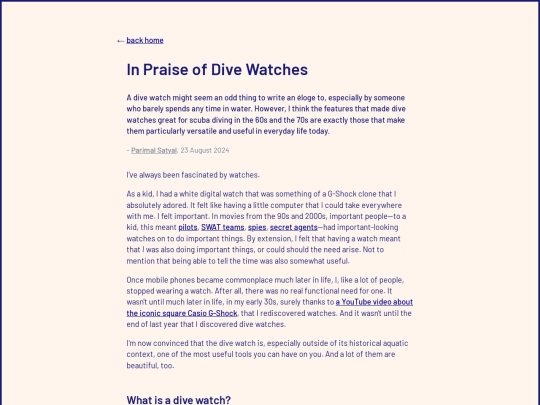 ← back home

In Praise of Dive Watches

A dive watch might seem an odd thing to write an éloge to, especially by someone who barely spends any time in water. However, I think the features that made dive watches great for scuba diving in the 60s and the 70s are exactly those that make them particularly versatile and useful in everyday life today.

- Parimal Satyal, 23 August 2024

I've always been fascinated by watches.

As a kid, I had a white digital watch that was something of a G-Shock clone that I absolutely adored. It felt like having a little computer that I could take everywhere with me. I felt important. In movies from the 90s and 2000s, important people—to a kid, this meant pilots, SWAT teams, spies, secret agents—had important-looking watches on to do important things. By extension, I felt that having a watch meant that I was also doing important things, or could should the need arise. Not to mention that being able to tell the time was also somewhat useful.

Once mobile phones became commonplace much later in life, I, like a lot of people, stopped wearing a watch. After all, there was no real functional need for one. It wasn't until much later in life, in my early 30s, surely thanks to a YouTube video about the iconic square Casio G-Shock, that I rediscovered watches. And it wasn't until the end of last year that I discovered dive watches.

I'm now convinced that the dive watch is, especially outside of its historical aquatic context, one of the most useful tools you can have on you. And a lot of them are beautiful, too.

What is a dive watch?